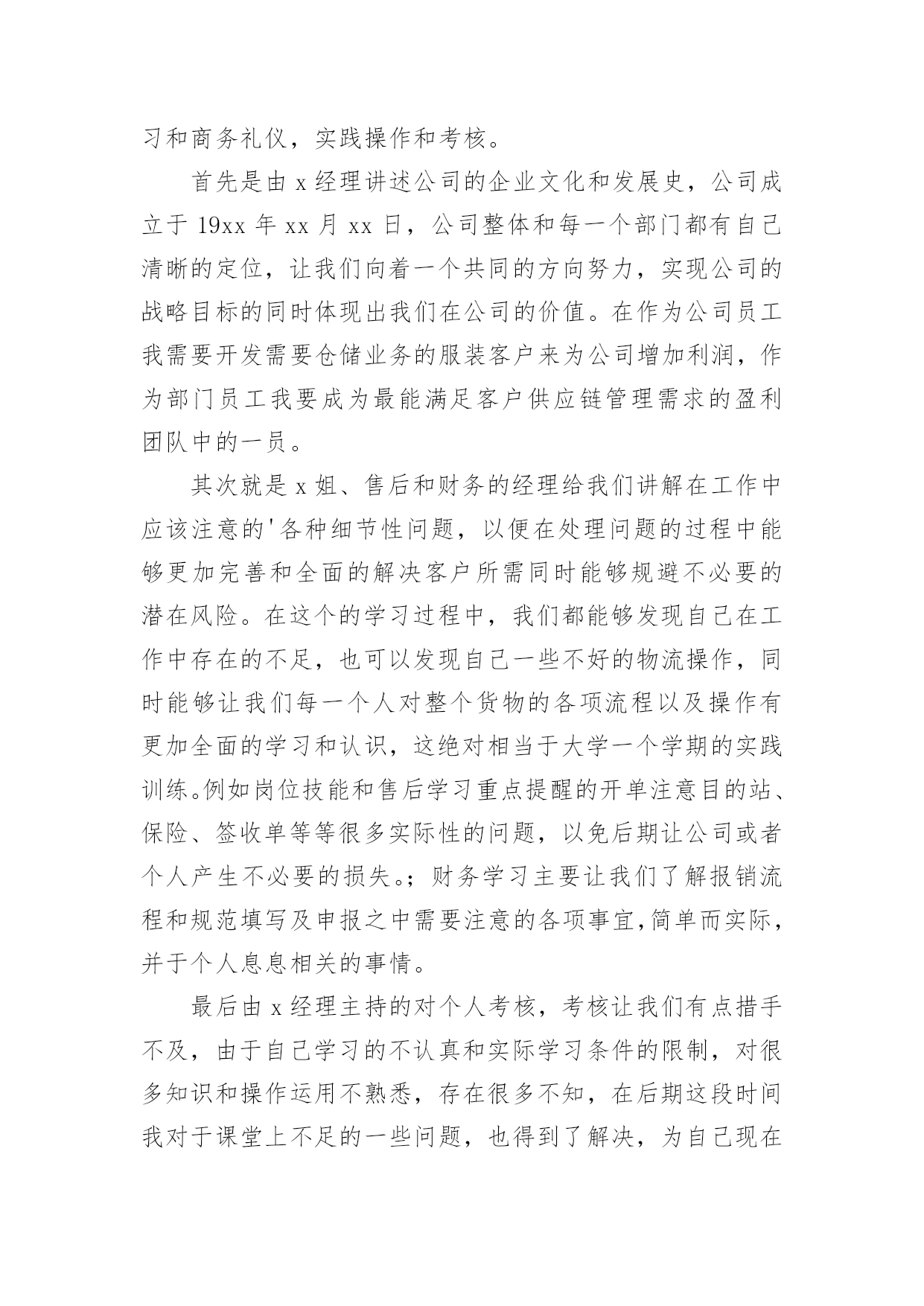 习和商务礼仪，实践操作和考核。

首先是由 x 经理讲述公司的企业文化和发展史，公司成立于 19xx 年 xx 月 xx 日，公司整体和每一个部门都有自己清晰的定位，让我们向着一个共同的方向努力，实现公司的战略目标的同时体现出我们在公司的价值。在作为公司员工我需要开发需要仓储业务的服装客户来为公司增加利润，作为部门员工我要成为最能满足客户供应链管理需求的盈利团队中的一员。

其次就是 x 姐、售后和财务的经理给我们讲解在工作中应该注意的'各种细节性问题，以便在处理问题的过程中能够更加完善和全面的解决客户所需同时能够规避不必要的潜在风险。在这个的学习过程中，我们都能够发现自己在工作中存在的不足，也可以发现自己一些不好的物流操作，同时能够让我们每一个人对整个货物的各项流程以及操作有更加全面的学习和认识，这绝对相当于大学一个学期的实践训练。例如岗位技能和售后学习重点提醒的开单注意目的站、保险、签收单等等很多实际性的问题，以免后期让公司或者个人产生不必要的损失。；财务学习主要让我们了解报销流程和规范填写及申报之中需要注意的各项事宜,简单而实际，并于个人息息相关的事情。

最后由 x 经理主持的对个人考核，考核让我们有点措手不及，由于自己学习的不认真和实际学习条件的限制，对很多知识和操作运用不熟悉，存在很多不知，在后期这段时间我对于课堂上不足的一些问题，也得到了解决，为自己现在